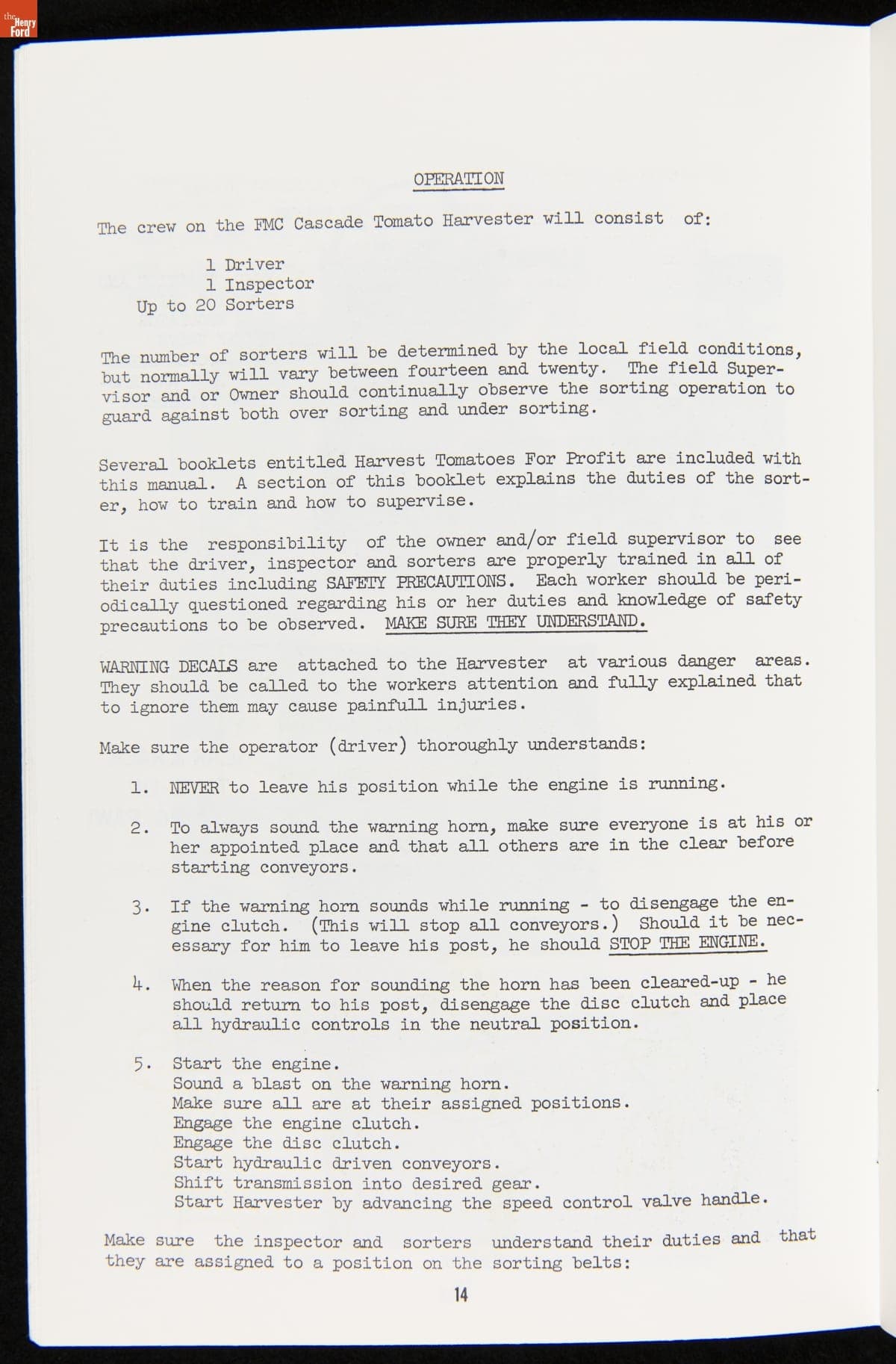 the Henry Ford

OPERATION

The crew on the FMC Cascade Tomato Harvester will consist of:

1 Driver
1 Inspector
Up to 20 Sorters

The number of sorters will be determined by the local field conditions, but normally will vary between fourteen and twenty. The field Supervisor and or Owner should continually observe the sorting operation to guard against both over sorting and under sorting.

Several booklets entitled Harvest Tomatoes For Profit are included with this manual. A section of this booklet explains the duties of the sorter, how to train and how to supervise.

It is the responsibility of the owner and/or field supervisor to see that the driver, inspector and sorters are properly trained in all of their duties including SAFETY PRECAUTIONS. Each worker should be periodically questioned regarding his or her duties and knowledge of safety precautions to be observed. MAKE SURE THEY UNDERSTAND.

WARNING DECALS are attached to the Harvester at various danger areas. They should be called to the workers attention and fully explained that to ignore them may cause painfull injuries.

Make sure the operator (driver) thoroughly understands:

1. NEVER to leave his position while the engine is running.

2. To always sound the warning horn, make sure everyone is at his or her appointed place and that all others are in the clear before starting conveyors.

3. If the warning horn sounds while running - to disengage the engine clutch. (This will stop all conveyors.) Should it be necessary for him to leave his post, he should STOP THE ENGINE.

4. When the reason for sounding the horn has been cleared-up - he should return to his post, disengage the disc clutch and place all hydraulic controls in the neutral position.

5. Start the engine.
Sound a blast on the warning horn.
Make sure all are at their assigned positions.
Engage the engine clutch.
Engage the disc clutch.
Start hydraulic driven conveyors.
Shift transmission into desired gear.
Start Harvester by advancing the speed control valve handle.

Make sure the inspector and sorters understand their duties and that they are assigned to a position on the sorting belts:

14